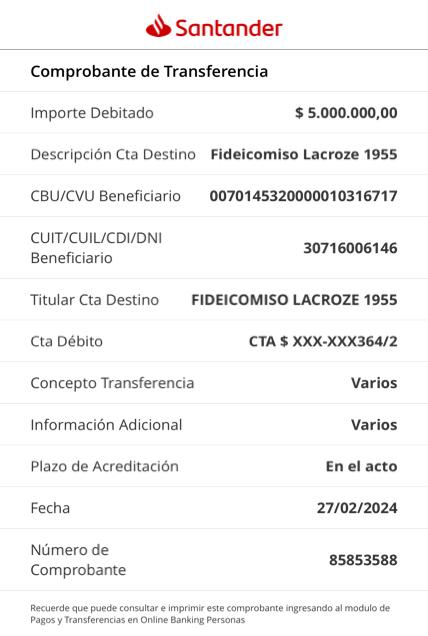 Santander

Comprobante de Transferencia

| | |
|---|---|
| Importe Debitado | $ 5.000.000,00 |
| Descripción Cta Destino | Fideicomiso Lacroze 1955 |
| CBU/CVU Beneficiario | 0070145320000010316717 |
| CUIT/CUIL/CDI/DNI Beneficiario | 30716006146 |
| Titular Cta Destino | FIDEICOMISO LACROZE 1955 |
| Cta Débito | CTA $ XXX-XXX364/2 |
| Concepto Transferencia | Varios |
| Información Adicional | Varios |
| Plazo de Acreditación | En el acto |
| Fecha | 27/02/2024 |
| Número de Comprobante | 85853588 |

Recuerde que puede consultar e imprimir este comprobante ingresando al modulo de Pagos y Transferencias en Online Banking Personas